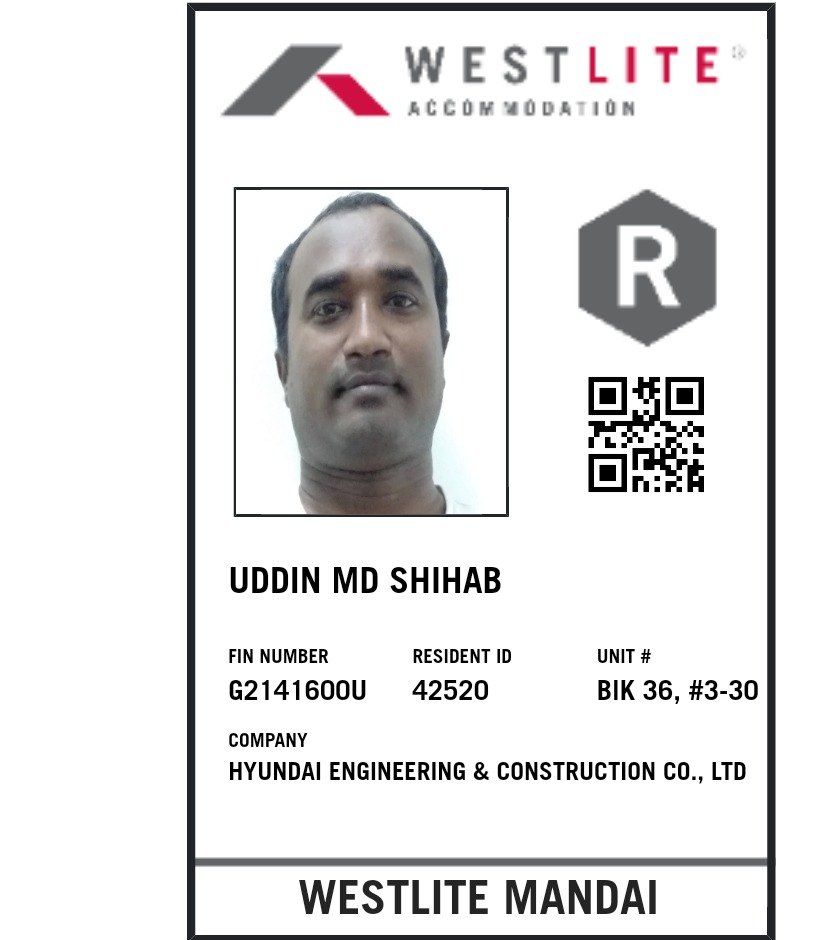 WESTLITE®
ACCOMMODATION

R

UDDIN MD SHIHAB

FIN NUMBER
G2141600U

RESIDENT ID
42520

UNIT #
BIK 36, #3-30

COMPANY
HYUNDAI ENGINEERING & CONSTRUCTION CO., LTD

WESTLITE MANDAI